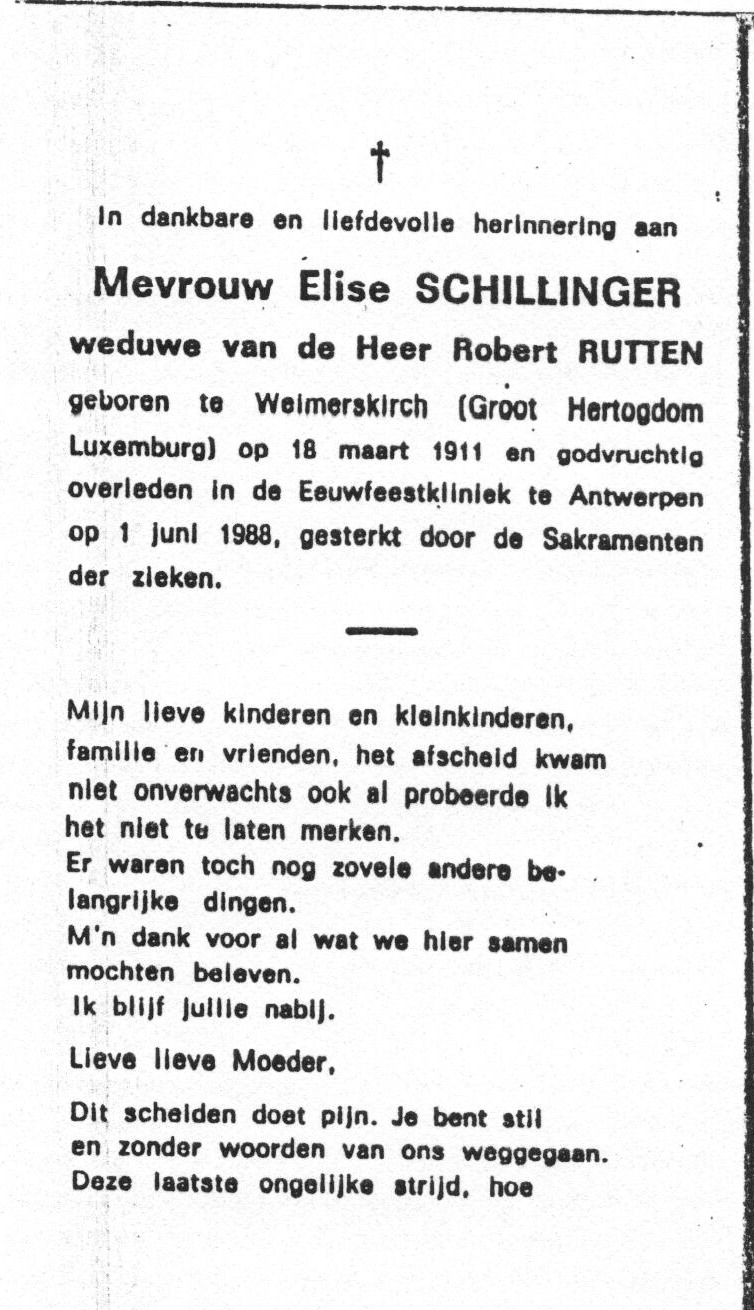 †

In dankbare en liefdevolle herinnering aan

Mevrouw Elise SCHILLINGER

weduwe van de Heer Robert RUTTEN

geboren te Weimerskirch (Groot Hertogdom Luxemburg) op 18 maart 1911 en godvruchtig overleden in de Eeuwfeestkliniek te Antwerpen op 1 juni 1988, gesterkt door de Sakramenten der zieken.

Mijn lieve kinderen en kleinkinderen, familie en vrienden, het afscheid kwam niet onverwachts ook al probeerde ik het niet te laten merken.
Er waren toch nog zovele andere belangrijke dingen.
M'n dank voor al wat we hier samen mochten beleven.
Ik blijf jullie nabij.

Lieve lieve Moeder,

Dit scheiden doet pijn. Je bent stil en zonder woorden van ons weggegaan. Deze laatste ongelijke strijd, hoe